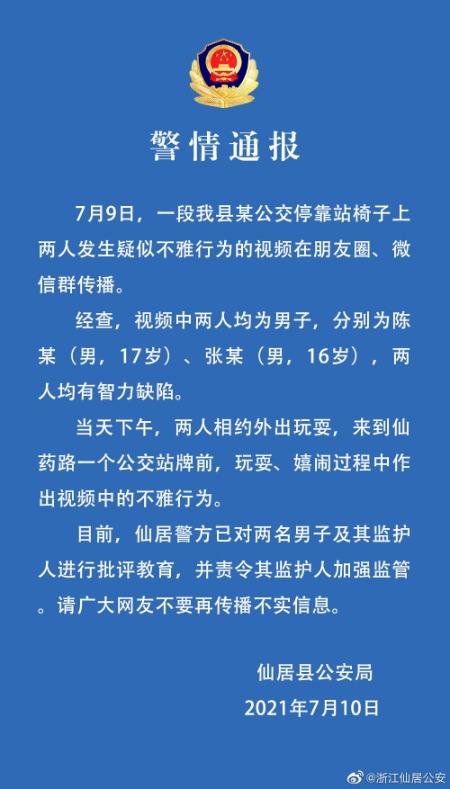 警情通报

7月9日，一段我县某公交停靠站椅子上两人发生疑似不雅行为的视频在朋友圈、微信群传播。

经查，视频中两人均为男子，分别为陈某（男，17岁）、张某（男，16岁），两人均有智力缺陷。

当天下午，两人相约外出玩耍，来到仙药路一个公交站牌前，玩耍、嬉闹过程中作出视频中的不雅行为。

目前，仙居警方已对两名男子及其监护人进行批评教育，并责令其监护人加强监管。请广大网友不要再传播不实信息。

仙居县公安局
2021年7月10日

@浙江仙居公安